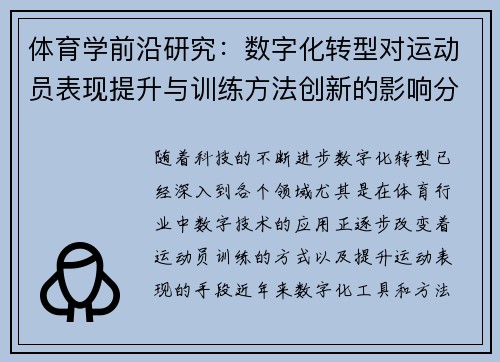 体育学前沿研究：数字化转型对运动员表现提升与训练方法创新的影响分

随着科技的不断进步数字化转型已经深入到各个领域尤其是在体育行业中数字技术的应用正逐步改变着运动员训练的方式以及提升运动表现的手段近年来数字化工具和方法